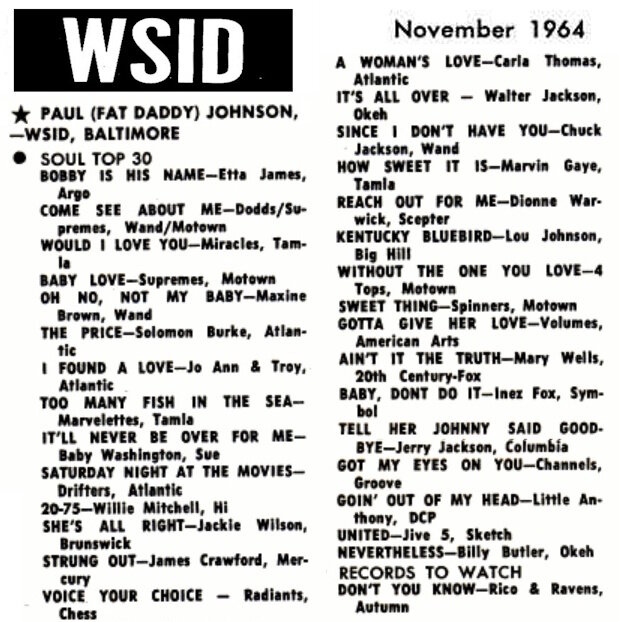 WSID

November 1964

★ PAUL (FAT DADDY) JOHNSON, —WSID, BALTIMORE

● SOUL TOP 30

BOBBY IS HIS NAME—Etta James, Argo

COME SEE ABOUT ME—Dodds/Supremes, Wand/Motown

WOULD I LOVE YOU—Miracles, Tamla

BABY LOVE—Supremes, Motown

OH NO, NOT MY BABY—Maxine Brown, Wand

THE PRICE—Solomon Burke, Atlantic

I FOUND A LOVE—Jo Ann & Troy, Atlantic

TOO MANY FISH IN THE SEA—Marvelettes, Tamla

IT'LL NEVER BE OVER FOR ME—Baby Washington, Sue

SATURDAY NIGHT AT THE MOVIES—Drifters, Atlantic

20-75—Willie Mitchell, Hi

SHE'S ALL RIGHT—Jackie Wilson, Brunswick

STRUNG OUT—James Crawford, Mercury

VOICE YOUR CHOICE — Radiants, Chess

A WOMAN'S LOVE—Carla Thomas, Atlantic

IT'S ALL OVER — Walter Jackson, Okeh

SINCE I DON'T HAVE YOU—Chuck Jackson, Wand

HOW SWEET IT IS—Marvin Gaye, Tamla

REACH OUT FOR ME—Dionne Warwick, Scepter

KENTUCKY BLUEBIRD—Lou Johnson, Big Hill

WITHOUT THE ONE YOU LOVE—4 Tops, Motown

SWEET THING—Spinners, Motown

GOTTA GIVE HER LOVE—Volumes, American Arts

AIN'T IT THE TRUTH—Mary Wells, 20th Century-Fox

BABY, DONT DO IT—Inez Fox, Symbol

TELL HER JOHNNY SAID GOODBYE—Jerry Jackson, Columbia

GOT MY EYES ON YOU—Channels, Groove

GOIN' OUT OF MY HEAD—Little Anthony, DCP

UNITED—Jive 5, Sketch

NEVERTHELESS—Billy Butler, Okeh

RECORDS TO WATCH

DON'T YOU KNOW—Rico & Ravens, Autumn